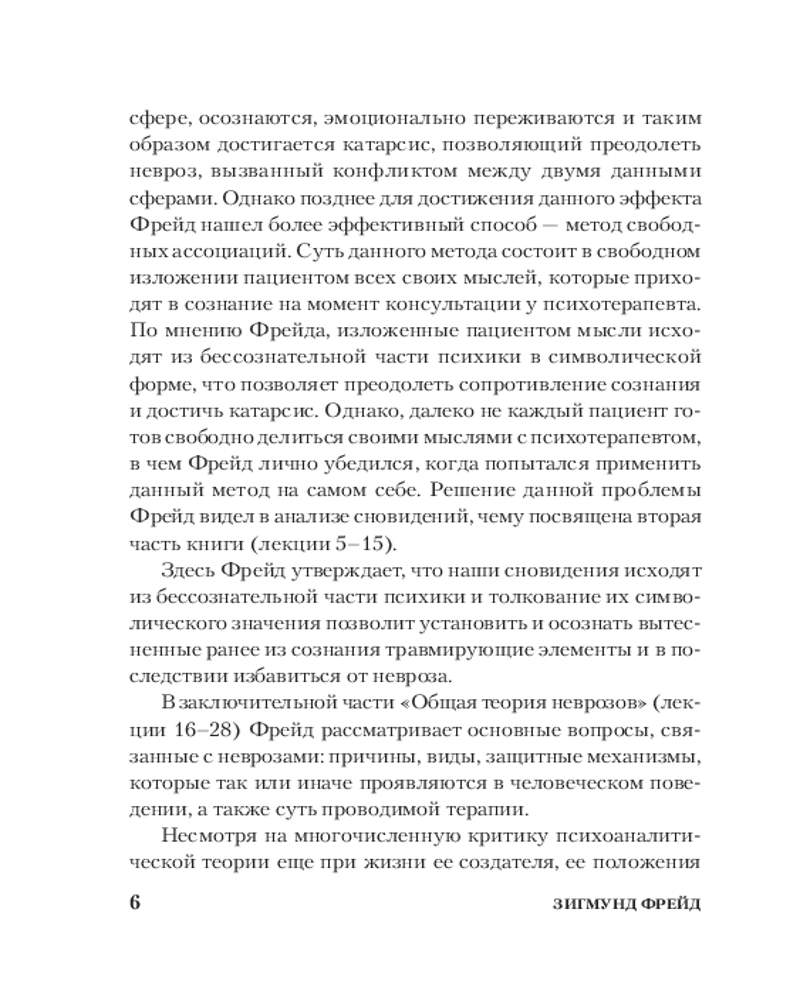 сфере, осознаются, эмоционально переживаются и таким образом достигается катарсис, позволяющий преодолеть невроз, вызванный конфликтом между двумя данными сферами. Однако позднее для достижения данного эффекта Фрейд нашел более эффективный способ — метод свободных ассоциаций. Суть данного метода состоит в свободном изложении пациентом всех своих мыслей, которые приходят в сознание на момент консультации у психотерапевта. По мнению Фрейда, изложенные пациентом мысли исходят из бессознательной части психики в символической форме, что позволяет преодолеть сопротивление сознания и достичь катарсис. Однако, далеко не каждый пациент готов свободно делиться своими мыслями с психотерапевтом, в чем Фрейд лично убедился, когда попытался применить данный метод на самом себе. Решение данной проблемы Фрейд видел в анализе сновидений, чему посвящена вторая часть книги (лекции 5–15).

Здесь Фрейд утверждает, что наши сновидения исходят из бессознательной части психики и толкование их символического значения позволит установить и осознать вытесненные ранее из сознания травмирующие элементы и в последствии избавиться от невроза.

В заключительной части «Общая теория неврозов» (лекции 16–28) Фрейд рассматривает основные вопросы, связанные с неврозами: причины, виды, защитные механизмы, которые так или иначе проявляются в человеческом поведении, а также суть проводимой терапии.

Несмотря на многочисленную критику психоаналитической теории еще при жизни ее создателя, ее положения

6 ЗИГМУНД ФРЕЙД